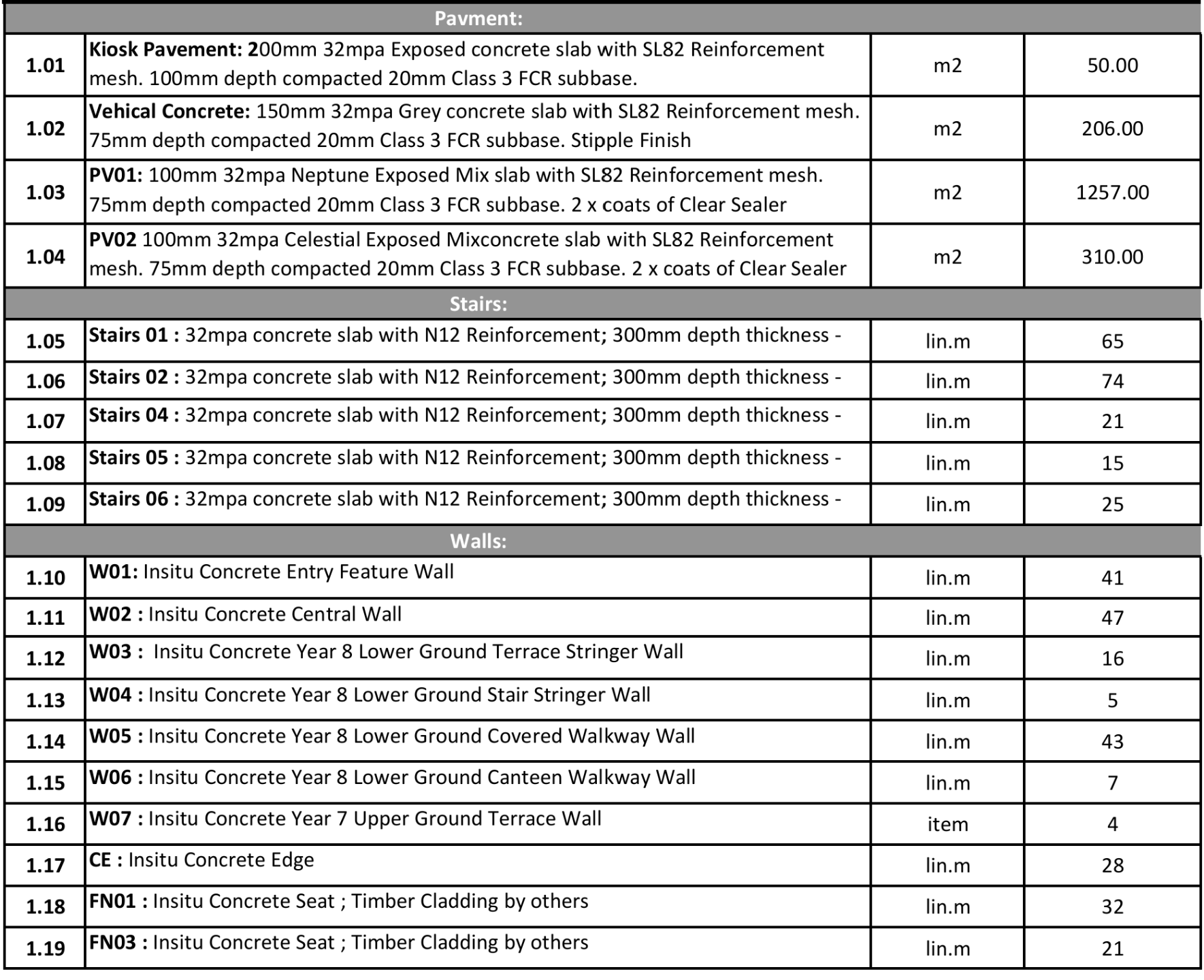 | Pavment: | | | |
|---|---|---|---|
| 1.01 | Kiosk Pavement: 200mm 32mpa Exposed concrete slab with SL82 Reinforcement mesh. 100mm depth compacted 20mm Class 3 FCR subbase. | m2 | 50.00 |
| 1.02 | Vehical Concrete: 150mm 32mpa Grey concrete slab with SL82 Reinforcement mesh. 75mm depth compacted 20mm Class 3 FCR subbase. Stipple Finish | m2 | 206.00 |
| 1.03 | PV01: 100mm 32mpa Neptune Exposed Mix slab with SL82 Reinforcement mesh. 75mm depth compacted 20mm Class 3 FCR subbase. 2 x coats of Clear Sealer | m2 | 1257.00 |
| 1.04 | PV02 100mm 32mpa Celestial Exposed Mixconcrete slab with SL82 Reinforcement mesh. 75mm depth compacted 20mm Class 3 FCR subbase. 2 x coats of Clear Sealer | m2 | 310.00 |
| Stairs: | | | |
| 1.05 | Stairs 01 : 32mpa concrete slab with N12 Reinforcement; 300mm depth thickness - | lin.m | 65 |
| 1.06 | Stairs 02 : 32mpa concrete slab with N12 Reinforcement; 300mm depth thickness - | lin.m | 74 |
| 1.07 | Stairs 04 : 32mpa concrete slab with N12 Reinforcement; 300mm depth thickness - | lin.m | 21 |
| 1.08 | Stairs 05 : 32mpa concrete slab with N12 Reinforcement; 300mm depth thickness - | lin.m | 15 |
| 1.09 | Stairs 06 : 32mpa concrete slab with N12 Reinforcement; 300mm depth thickness - | lin.m | 25 |
| Walls: | | | |
| 1.10 | W01: Insitu Concrete Entry Feature Wall | lin.m | 41 |
| 1.11 | W02 : Insitu Concrete Central Wall | lin.m | 47 |
| 1.12 | W03 : Insitu Concrete Year 8 Lower Ground Terrace Stringer Wall | lin.m | 16 |
| 1.13 | W04 : Insitu Concrete Year 8 Lower Ground Stair Stringer Wall | lin.m | 5 |
| 1.14 | W05 : Insitu Concrete Year 8 Lower Ground Covered Walkway Wall | lin.m | 43 |
| 1.15 | W06 : Insitu Concrete Year 8 Lower Ground Canteen Walkway Wall | lin.m | 7 |
| 1.16 | W07 : Insitu Concrete Year 7 Upper Ground Terrace Wall | item | 4 |
| 1.17 | CE : Insitu Concrete Edge | lin.m | 28 |
| 1.18 | FN01 : Insitu Concrete Seat ; Timber Cladding by others | lin.m | 32 |
| 1.19 | FN03 : Insitu Concrete Seat ; Timber Cladding by others | lin.m | 21 |